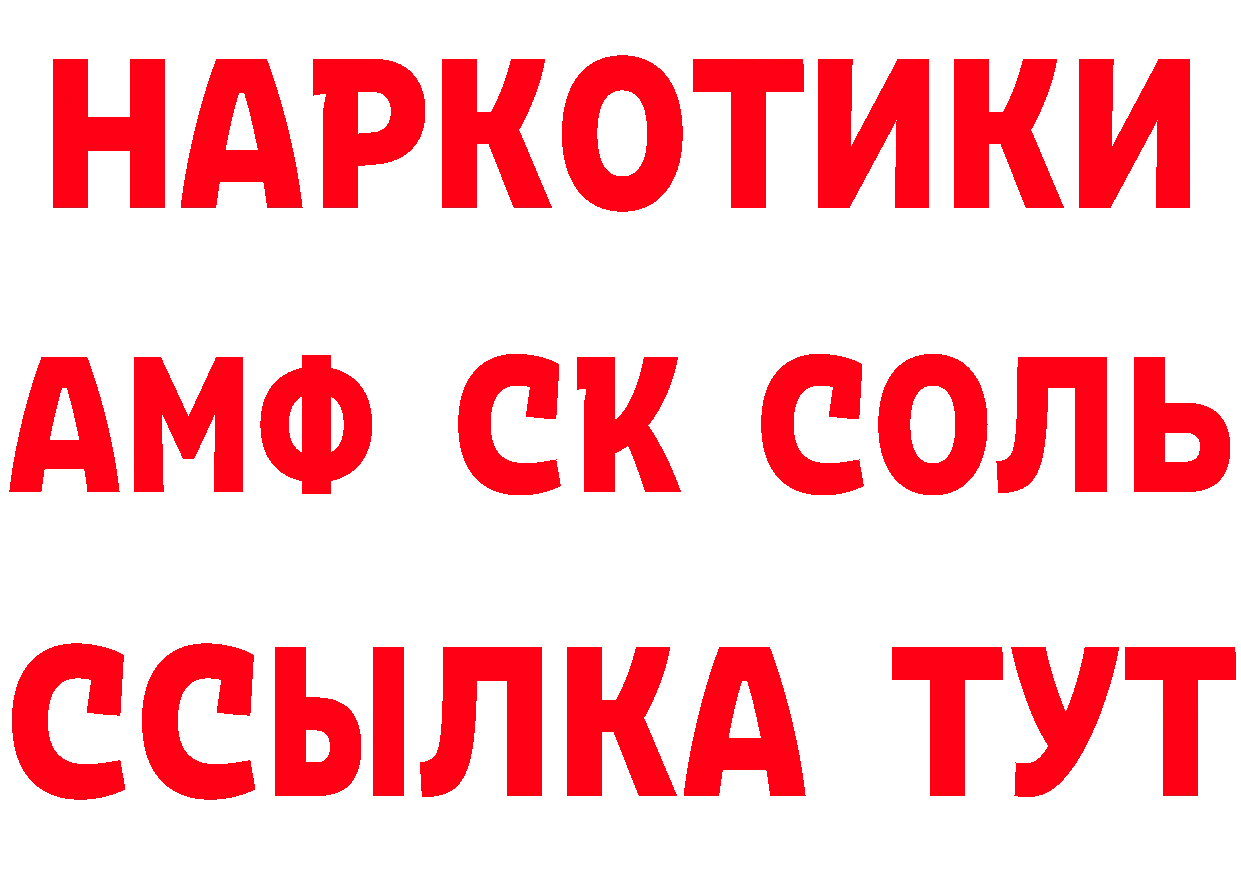 НАРКОТИКИ

АМФ СК СОЛЬ

ССЫЛКА ТУТ